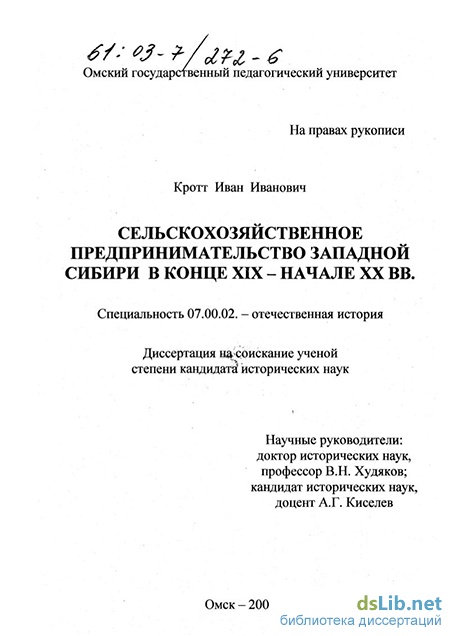 61:03-7/272-6

Омский государственный педагогический университет

На правах рукописи

Кротт Иван Иванович

СЕЛЬСКОХОЗЯЙСТВЕННОЕ ПРЕДПРИНИМАТЕЛЬСТВО ЗАПАДНОЙ СИБИРИ В КОНЦЕ XIX – НАЧАЛЕ XX ВВ.

Специальность 07.00.02. – отечественная история

Диссертация на соискание ученой степени кандидата исторических наук

Научные руководители:
доктор исторических наук,
профессор В.Н. Худяков;
кандидат исторических наук,
доцент А.Г. Киселев

Омск – 200

dsLib.net
библиотека диссертаций